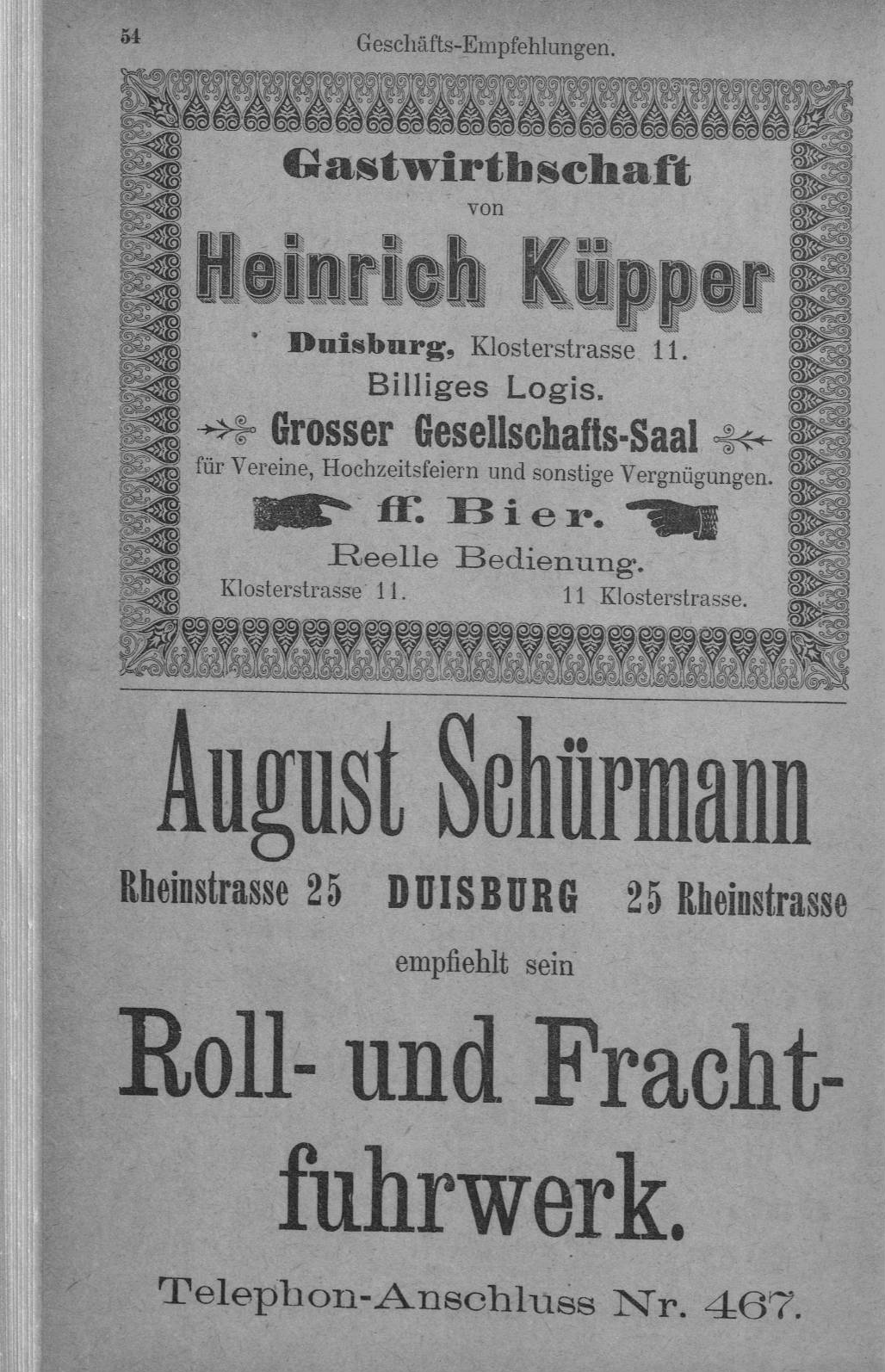 54 Geschäfts-Empfehlungen.

Gastwirthschaft
von
Heinrich Küpper
Duisburg, Klosterstrasse 11.
Billiges Logis.
Grosser Gesellschafts-Saal
für Vereine, Hochzeitsfeiern und sonstige Vergnügungen.
ff. Bier.
Reelle Bedienung.
Klosterstrasse 11. 11 Klosterstrasse.

August Schürmann
Rheinstrasse 25 DUISBURG 25 Rheinstrasse
empfiehlt sein
Roll- und Frachtfuhrwerk.
Telephon-Anschluss Nr. 467.